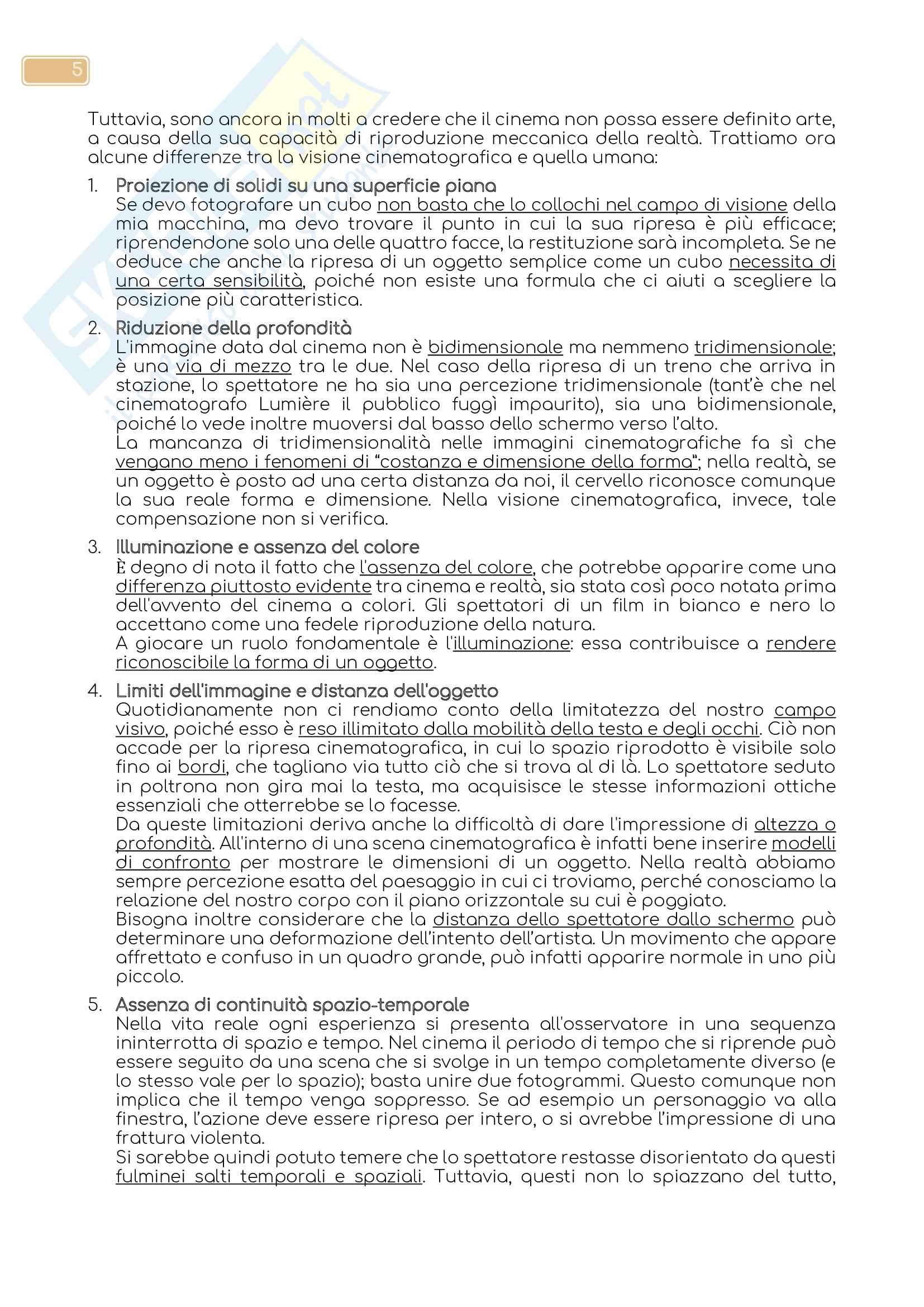 5

Tuttavia, sono ancora in molti a credere che il cinema non possa essere definito arte, a causa della sua capacità di riproduzione meccanica della realtà. Trattiamo ora alcune differenze tra la visione cinematografica e quella umana:

1. Proiezione di solidi su una superficie piana
Se devo fotografare un cubo non basta che lo collochi nel campo di visione della mia macchina, ma devo trovare il punto in cui la sua ripresa è più efficace; riprendendone solo una delle quattro facce, la restituzione sarà incompleta. Se ne deduce che anche la ripresa di un oggetto semplice come un cubo necessita di una certa sensibilità, poiché non esiste una formula che ci aiuti a scegliere la posizione più caratteristica.

2. Riduzione della profondità
L'immagine data dal cinema non è bidimensionale ma nemmeno tridimensionale; è una via di mezzo tra le due. Nel caso della ripresa di un treno che arriva in stazione, lo spettatore ne ha sia una percezione tridimensionale (tant'è che nel cinematografo Lumière il pubblico fuggì impaurito), sia una bidimensionale, poiché lo vede inoltre muoversi dal basso dello schermo verso l'alto.
La mancanza di tridimensionalità nelle immagini cinematografiche fa sì che vengano meno i fenomeni di "costanza e dimensione della forma"; nella realtà, se un oggetto è posto ad una certa distanza da noi, il cervello riconosce comunque la sua reale forma e dimensione. Nella visione cinematografica, invece, tale compensazione non si verifica.

3. Illuminazione e assenza del colore
È degno di nota il fatto che l'assenza del colore, che potrebbe apparire come una differenza piuttosto evidente tra cinema e realtà, sia stata così poco notata prima dell'avvento del cinema a colori. Gli spettatori di un film in bianco e nero lo accettano come una fedele riproduzione della natura.
A giocare un ruolo fondamentale è l'illuminazione: essa contribuisce a rendere riconoscibile la forma di un oggetto.

4. Limiti dell'immagine e distanza dell'oggetto
Quotidianamente non ci rendiamo conto della limitatezza del nostro campo visivo, poiché esso è reso illimitato dalla mobilità della testa e degli occhi. Ciò non accade per la ripresa cinematografica, in cui lo spazio riprodotto è visibile solo fino ai bordi, che tagliano via tutto ciò che si trova al di là. Lo spettatore seduto in poltrona non gira mai la testa, ma acquisisce le stesse informazioni ottiche essenziali che otterrebbe se lo facesse.
Da queste limitazioni deriva anche la difficoltà di dare l'impressione di altezza o profondità. All'interno di una scena cinematografica è infatti bene inserire modelli di confronto per mostrare le dimensioni di un oggetto. Nella realtà abbiamo sempre percezione esatta del paesaggio in cui ci troviamo, perché conosciamo la relazione del nostro corpo con il piano orizzontale su cui è poggiato.
Bisogna inoltre considerare che la distanza dello spettatore dallo schermo può determinare una deformazione dell'intento dell'artista. Un movimento che appare affrettato e confuso in un quadro grande, può infatti apparire normale in uno più piccolo.

5. Assenza di continuità spazio-temporale
Nella vita reale ogni esperienza si presenta all'osservatore in una sequenza ininterrotta di spazio e tempo. Nel cinema il periodo di tempo che si riprende può essere seguito da una scena che si svolge in un tempo completamente diverso (e lo stesso vale per lo spazio); basta unire due fotogrammi. Questo comunque non implica che il tempo venga soppresso. Se ad esempio un personaggio va alla finestra, l'azione deve essere ripresa per intero, o si avrebbe l'impressione di una frattura violenta.
Si sarebbe quindi potuto temere che lo spettatore restasse disorientato da questi fulminei salti temporali e spaziali. Tuttavia, questi non lo spiazzano del tutto,